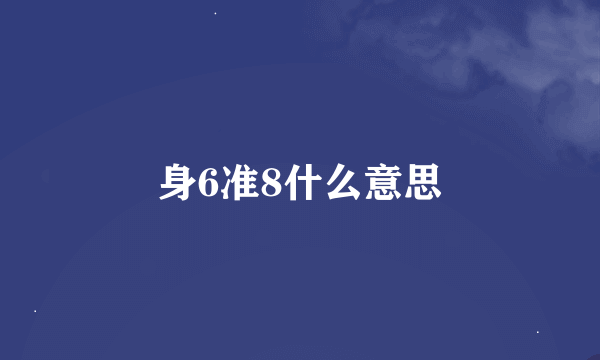 身6准8什么意思